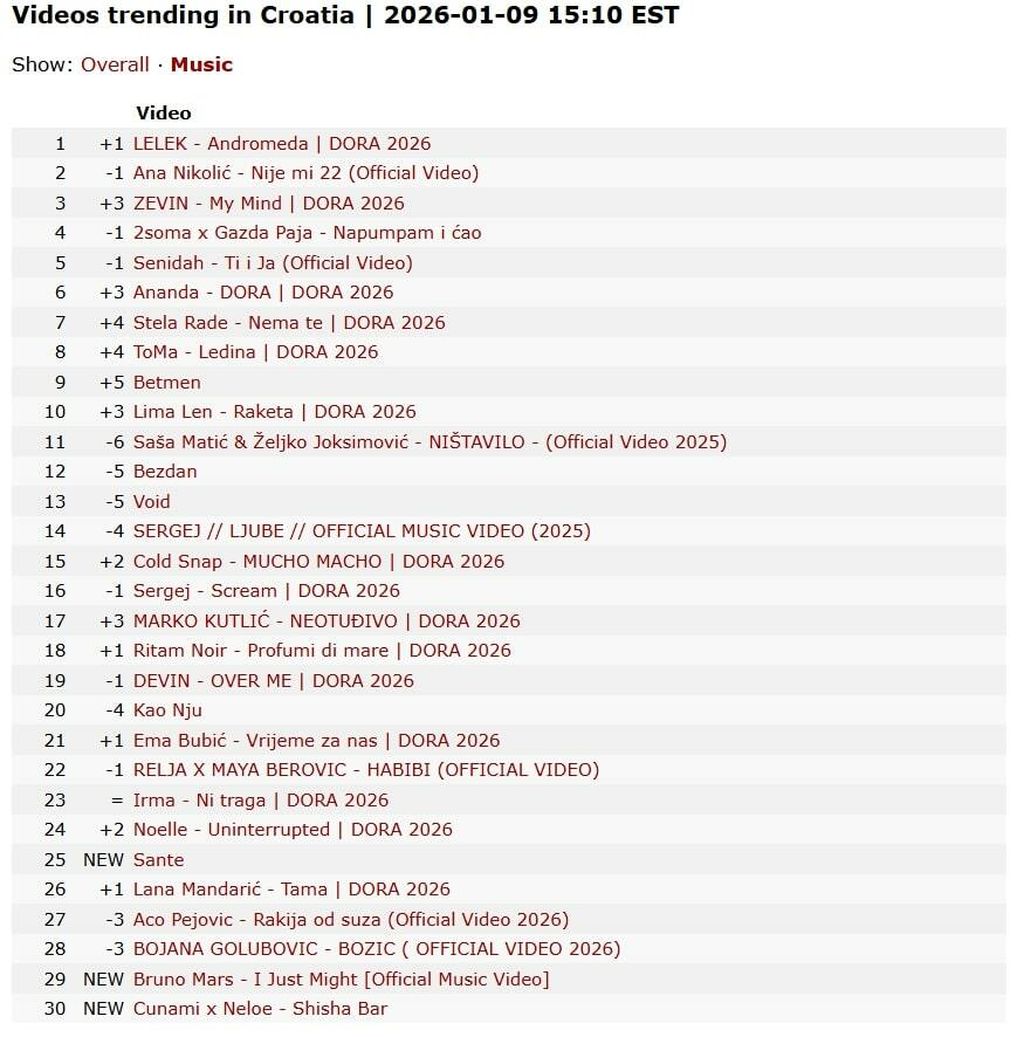 Videos trending in Croatia | 2026-01-09 15:10 EST

Show: Overall · Music

| | | Video |
|---|---|---|
| 1 | +1 | LELEK - Andromeda \| DORA 2026 |
| 2 | -1 | Ana Nikolić - Nije mi 22 (Official Video) |
| 3 | +3 | ZEVIN - My Mind \| DORA 2026 |
| 4 | -1 | 2soma x Gazda Paja - Napumpam i ćao |
| 5 | -1 | Senidah - Ti i Ja (Official Video) |
| 6 | +3 | Ananda - DORA \| DORA 2026 |
| 7 | +4 | Stela Rade - Nema te \| DORA 2026 |
| 8 | +4 | ToMa - Ledina \| DORA 2026 |
| 9 | +5 | Betmen |
| 10 | +3 | Lima Len - Raketa \| DORA 2026 |
| 11 | -6 | Saša Matić & Željko Joksimović - NIŠTAVILO - (Official Video 2025) |
| 12 | -5 | Bezdan |
| 13 | -5 | Void |
| 14 | -4 | SERGEJ // LJUBE // OFFICIAL MUSIC VIDEO (2025) |
| 15 | +2 | Cold Snap - MUCHO MACHO \| DORA 2026 |
| 16 | -1 | Sergej - Scream \| DORA 2026 |
| 17 | +3 | MARKO KUTLIĆ - NEOTUĐIVO \| DORA 2026 |
| 18 | +1 | Ritam Noir - Profumi di mare \| DORA 2026 |
| 19 | -1 | DEVIN - OVER ME \| DORA 2026 |
| 20 | -4 | Kao Nju |
| 21 | +1 | Ema Bubić - Vrijeme za nas \| DORA 2026 |
| 22 | -1 | RELJA X MAYA BEROVIC - HABIBI (OFFICIAL VIDEO) |
| 23 | = | Irma - Ni traga \| DORA 2026 |
| 24 | +2 | Noelle - Uninterrupted \| DORA 2026 |
| 25 | NEW | Sante |
| 26 | +1 | Lana Mandarić - Tama \| DORA 2026 |
| 27 | -3 | Aco Pejovic - Rakija od suza (Official Video 2026) |
| 28 | -3 | BOJANA GOLUBOVIC - BOZIC ( OFFICIAL VIDEO 2026) |
| 29 | NEW | Bruno Mars - I Just Might [Official Music Video] |
| 30 | NEW | Cunami x Neloe - Shisha Bar |